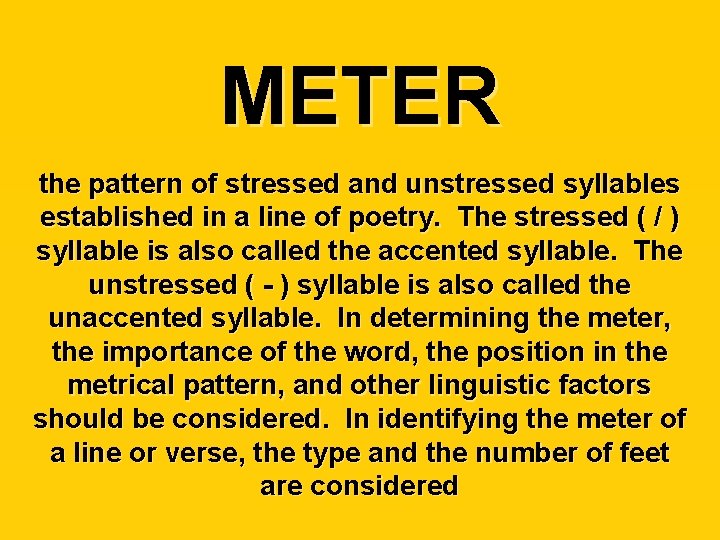 METER

the pattern of stressed and unstressed syllables established in a line of poetry. The stressed ( / ) syllable is also called the accented syllable. The unstressed ( - ) syllable is also called the unaccented syllable. In determining the meter, the importance of the word, the position in the metrical pattern, and other linguistic factors should be considered. In identifying the meter of a line or verse, the type and the number of feet are considered